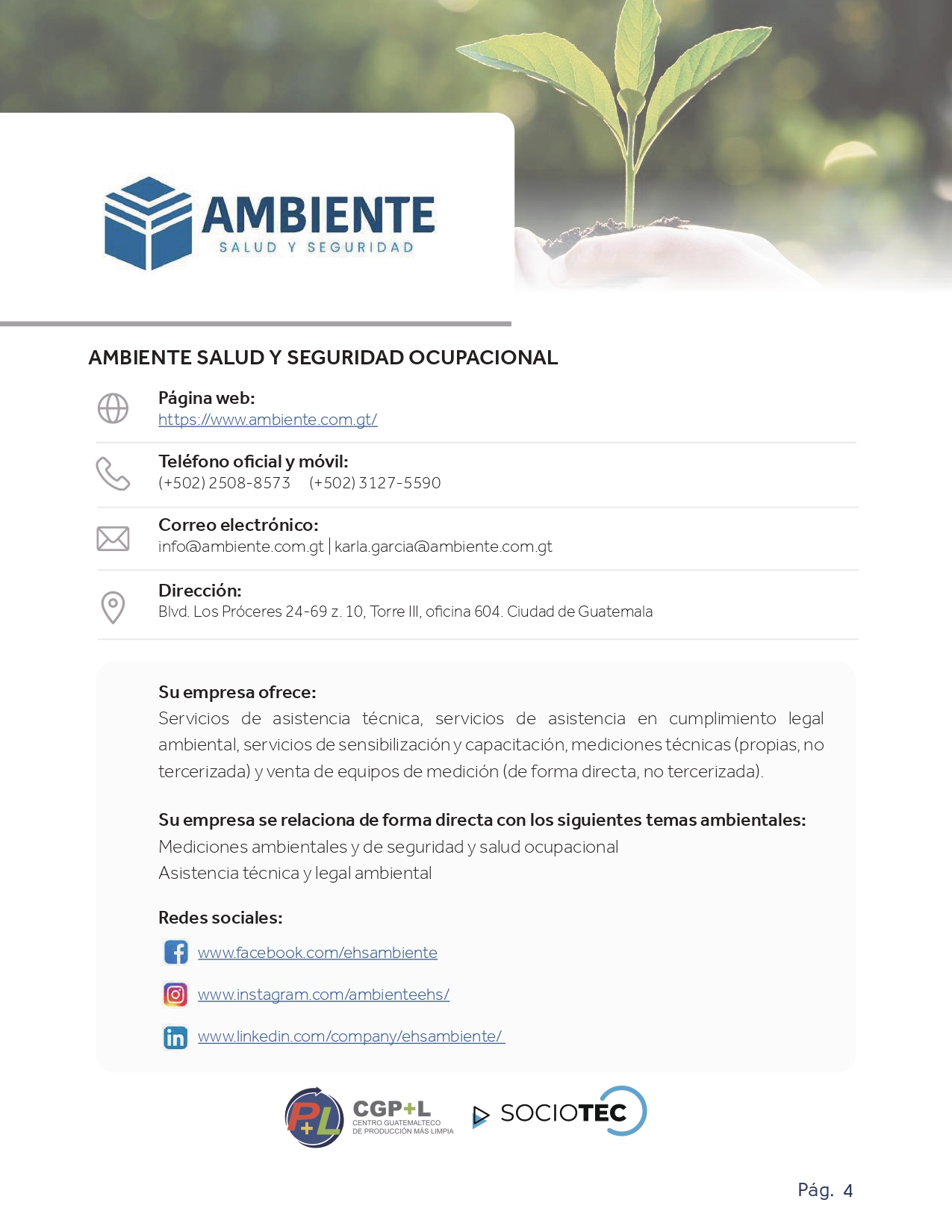 AMBIENTE
SALUD Y SEGURIDAD

AMBIENTE SALUD Y SEGURIDAD OCUPACIONAL

Página web:
https://www.ambiente.com.gt/

Teléfono oficial y móvil:
(+502) 2508-8573 (+502) 3127-5590

Correo electrónico:
info@ambiente.com.gt | karla.garcia@ambiente.com.gt

Dirección:
Blvd. Los Próceres 24-69 z. 10, Torre III, oficina 604. Ciudad de Guatemala

Su empresa ofrece:
Servicios de asistencia técnica, servicios de asistencia en cumplimiento legal ambiental, servicios de sensibilización y capacitación, mediciones técnicas (propias, no tercerizada) y venta de equipos de medición (de forma directa, no tercerizada).

Su empresa se relaciona de forma directa con los siguientes temas ambientales:
Mediciones ambientales y de seguridad y salud ocupacional
Asistencia técnica y legal ambiental

Redes sociales:
www.facebook.com/ehsambiente
www.instagram.com/ambienteehs/
www.linkedin.com/company/ehsambiente/

P+L CGP+L CENTRO GUATEMALTECO DE PRODUCCIÓN MÁS LIMPIA
SOCIOTEC

Pág. 4